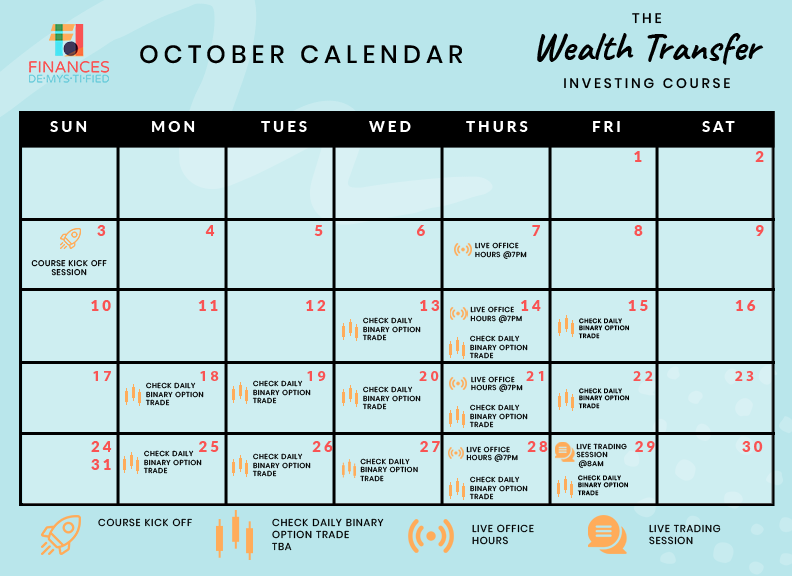 FINANCES
DE·MYS·TI·FIED

OCTOBER CALENDAR

THE
Wealth Transfer
INVESTING COURSE

| SUN | MON | TUES | WED | THURS | FRI | SAT |
|---|---|---|---|---|---|---|
| | | | | | 1 | 2 |
| 3 COURSE KICK OFF SESSION | 4 | 5 | 6 | 7 LIVE OFFICE HOURS @7PM | 8 | 9 |
| 10 | 11 | 12 | 13 CHECK DAILY BINARY OPTION TRADE | 14 LIVE OFFICE HOURS @7PM CHECK DAILY BINARY OPTION TRADE | 15 CHECK DAILY BINARY OPTION TRADE | 16 |
| 17 | 18 CHECK DAILY BINARY OPTION TRADE | 19 CHECK DAILY BINARY OPTION TRADE | 20 CHECK DAILY BINARY OPTION TRADE | 21 LIVE OFFICE HOURS @7PM CHECK DAILY BINARY OPTION TRADE | 22 CHECK DAILY BINARY OPTION TRADE | 23 |
| 24 31 | 25 CHECK DAILY BINARY OPTION TRADE | 26 CHECK DAILY BINARY OPTION TRADE | 27 CHECK DAILY BINARY OPTION TRADE | 28 LIVE OFFICE HOURS @7PM CHECK DAILY BINARY OPTION TRADE | 29 LIVE TRADING SESSION @8AM CHECK DAILY BINARY OPTION TRADE | 30 |

COURSE KICK OFF

CHECK DAILY BINARY OPTION TRADE TBA

LIVE OFFICE HOURS

LIVE TRADING SESSION